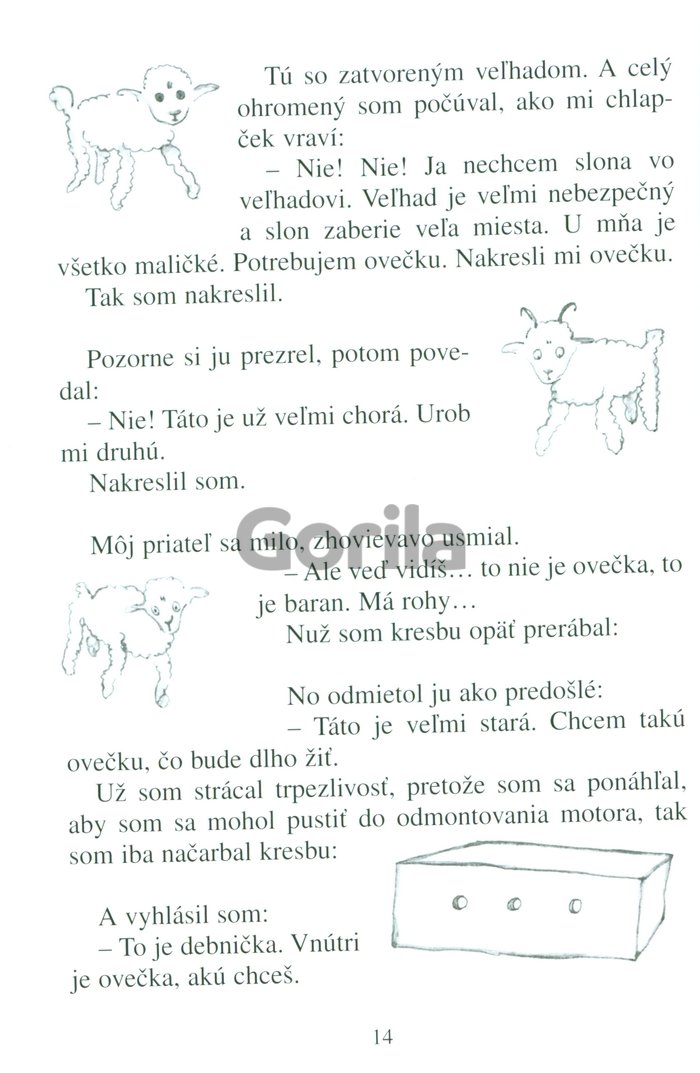 Tú so zatvoreným veľhadom. A celý ohromený som počúval, ako mi chlapček vraví:

– Nie! Nie! Ja nechcem slona vo veľhadovi. Veľhad je veľmi nebezpečný a slon zaberie veľa miesta. U mňa je všetko maličké. Potrebujem ovečku. Nakresli mi ovečku.

Tak som nakreslil.

Pozorne si ju prezrel, potom povedal:

– Nie! Táto je už veľmi chorá. Urob mi druhú.

Nakreslil som.

Gorila

Môj priateľ sa milo, zhovievavo usmial.

– Ale veď vidíš... to nie je ovečka, to je baran. Má rohy...

Nuž som kresbu opäť prerábal:

No odmietol ju ako predošlé:

– Táto je veľmi stará. Chcem takú ovečku, čo bude dlho žiť.

Už som strácal trpezlivosť, pretože som sa ponáhľal, aby som sa mohol pustiť do odmontovania motora, tak som iba načarbal kresbu:

A vyhlásil som:

– To je debnička. Vnútri je ovečka, akú chceš.

14